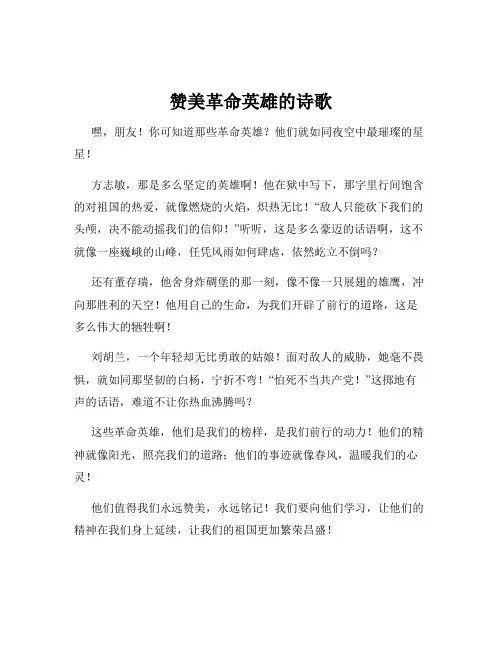 赞美革命英雄的诗歌

嘿，朋友！你可知道那些革命英雄？他们就如同夜空中最璀璨的星星！

方志敏，那是多么坚定的英雄啊！他在狱中写下，那字里行间饱含的对祖国的热爱，就像燃烧的火焰，炽热无比！“敌人只能砍下我们的头颅，决不能动摇我们的信仰！”听听，这是多么豪迈的话语啊，这不就像一座巍峨的山峰，任凭风雨如何肆虐，依然屹立不倒吗？

还有董存瑞，他舍身炸碉堡的那一刻，像不像一只展翅的雄鹰，冲向那胜利的天空！他用自己的生命，为我们开辟了前行的道路，这是多么伟大的牺牲啊！

刘胡兰，一个年轻却无比勇敢的姑娘！面对敌人的威胁，她毫不畏惧，就如同那坚韧的白杨，宁折不弯！“怕死不当共产党！”这掷地有声的话语，难道不让你热血沸腾吗？

这些革命英雄，他们是我们的榜样，是我们前行的动力！他们的精神就像阳光，照亮我们的道路；他们的事迹就像春风，温暖我们的心灵！

他们值得我们永远赞美，永远铭记！我们要向他们学习，让他们的精神在我们身上延续，让我们的祖国更加繁荣昌盛！